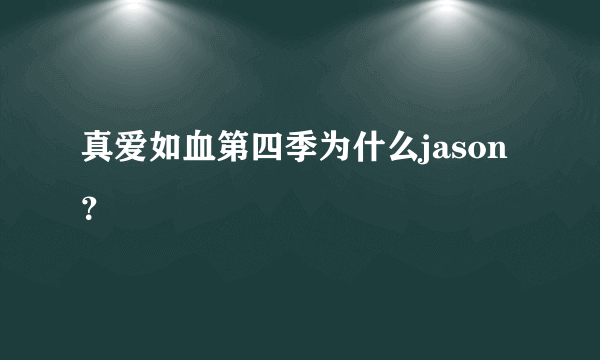 真爱如血第四季为什么jason？